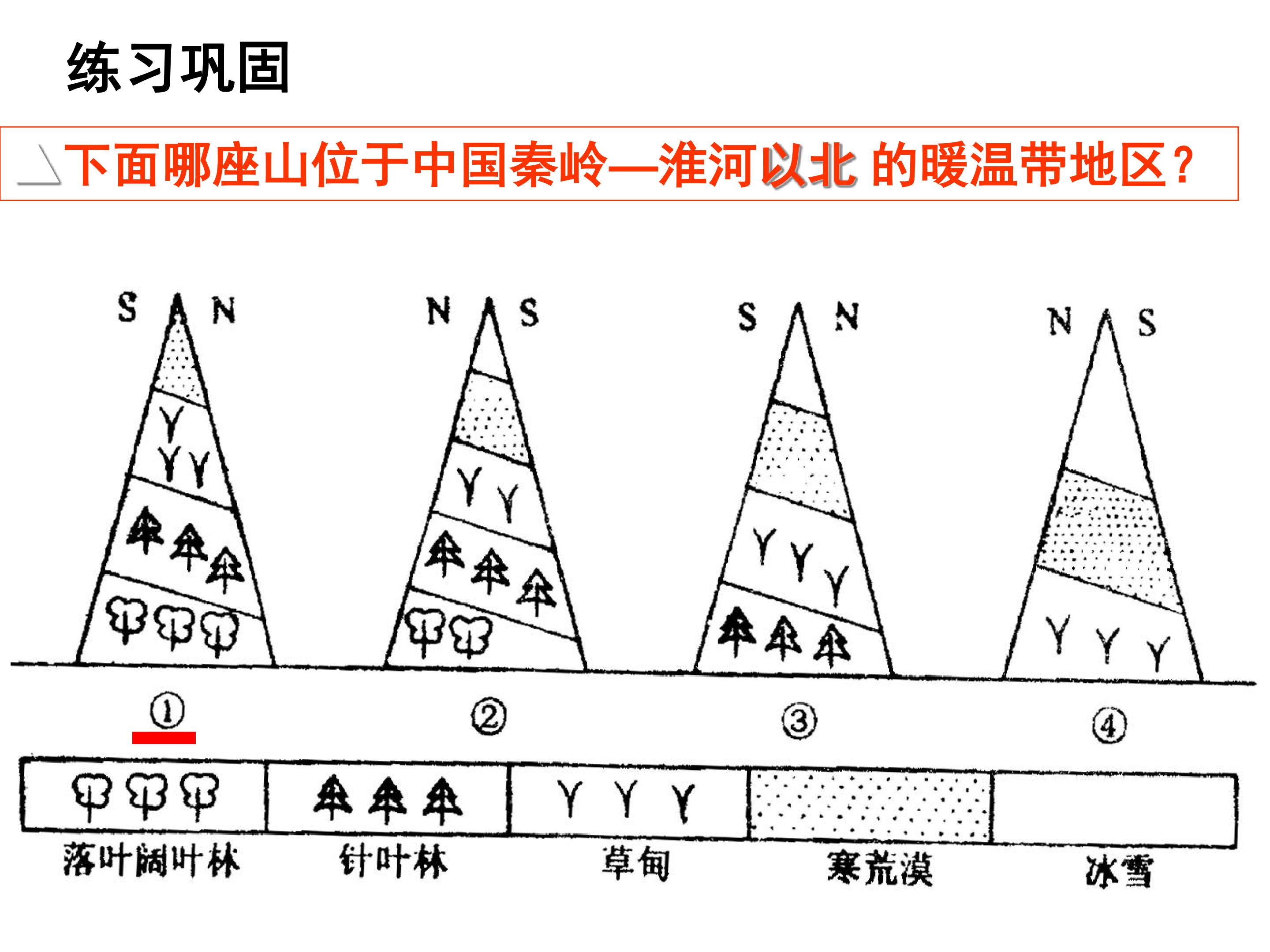 练习巩固

下面哪座山位于中国秦岭—淮河以北 的暖温带地区？

S N

N S

S N

N S

①

②

③

④

落叶阔叶林

针叶林

草甸

寒荒漠

冰雪